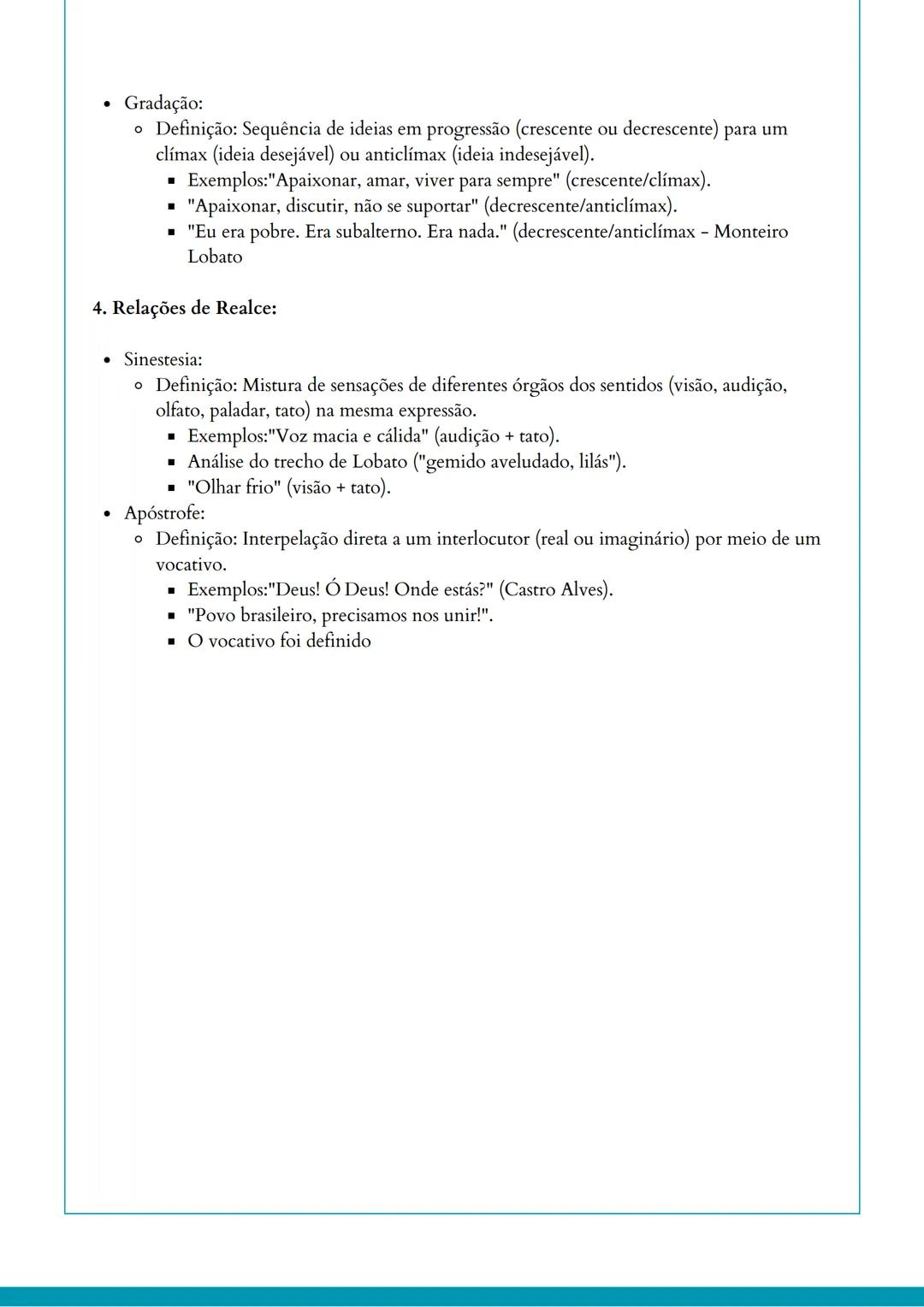 - Gradação:
  - Definição: Sequência de ideias em progressão (crescente ou decrescente) para um clímax (ideia desejável) ou anticlímax (ideia indesejável).
    - Exemplos:"Apaixonar, amar, viver para sempre" (crescente/clímax).
    - "Apaixonar, discutir, não se suportar" (decrescente/anticlímax).
    - "Eu era pobre. Era subalterno. Era nada." (decrescente/anticlímax - Monteiro Lobato

4. Relações de Realce:

- Sinestesia:
  - Definição: Mistura de sensações de diferentes órgãos dos sentidos (visão, audição, olfato, paladar, tato) na mesma expressão.
    - Exemplos:"Voz macia e cálida" (audição + tato).
    - Análise do trecho de Lobato ("gemido aveludado, lilás").
    - "Olhar frio" (visão + tato).
- Apóstrofe:
  - Definição: Interpelação direta a um interlocutor (real ou imaginário) por meio de um vocativo.
    - Exemplos:"Deus! Ó Deus! Onde estás?" (Castro Alves).
    - "Povo brasileiro, precisamos nos unir!".
    - O vocativo foi definido